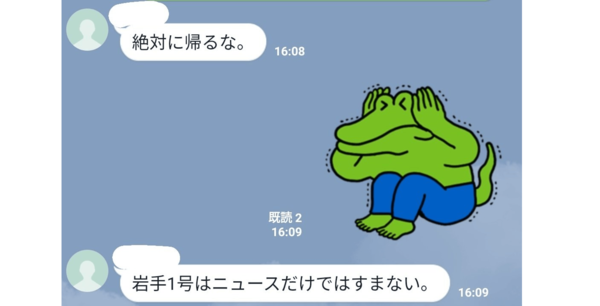 絶対に帰るな。
16:08

既読 2
16:09

岩手1号はニュースだけではすまない。
16:09